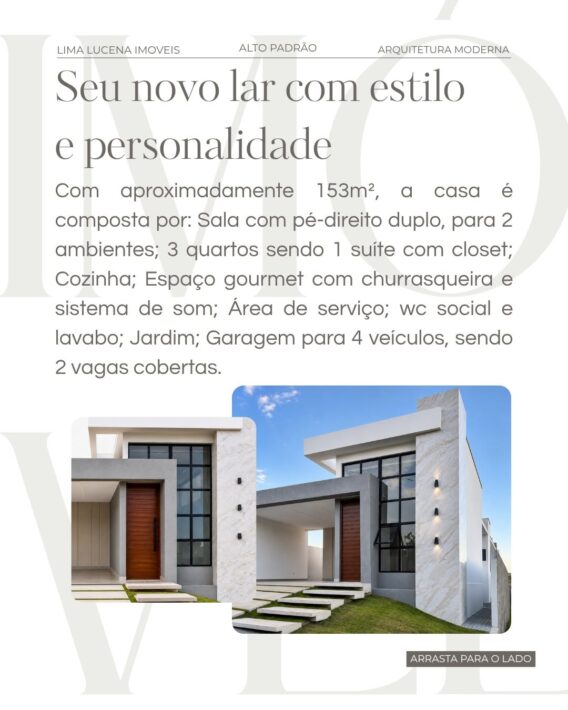 LIMA LUCENA IMOVEIS
ALTO PADRÃO
ARQUITETURA MODERNA

Seu novo lar com estilo e personalidade

Com aproximadamente 153m², a casa é composta por: Sala com pé-direito duplo, para 2 ambientes; 3 quartos sendo 1 suíte com closet; Cozinha; Espaço gourmet com churrasqueira e sistema de som; Área de serviço; wc social e lavabo; Jardim; Garagem para 4 veículos, sendo 2 vagas cobertas.

ARRASTA PARA O LADO

IMÓVEL